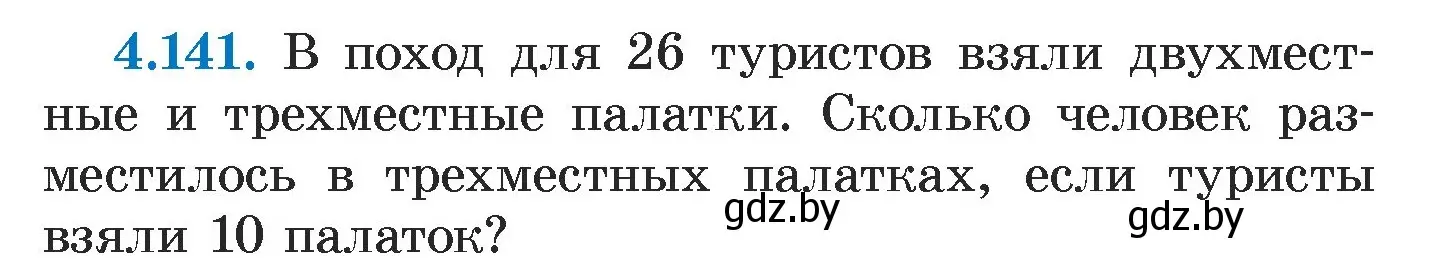 4.141. В поход для 26 туристов взяли двухместные и трехместные палатки. Сколько человек разместилось в трехместных палатках, если туристы взяли 10 палаток?

gdz.by gdz.by